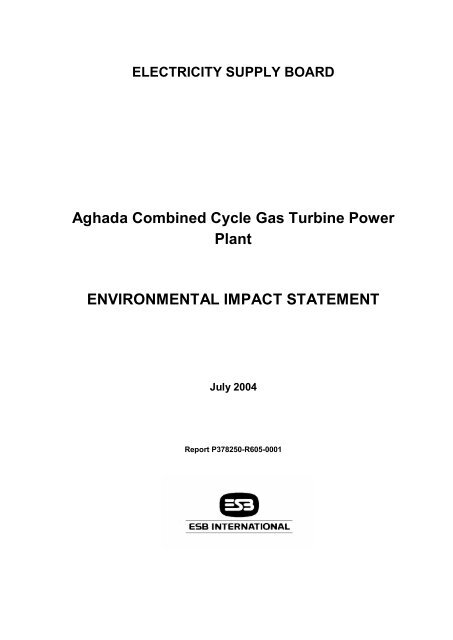 ELECTRICITY SUPPLY BOARD

Aghada Combined Cycle Gas Turbine Power Plant

ENVIRONMENTAL IMPACT STATEMENT

July 2004

Report P378250-R605-0001

ESB

ESB INTERNATIONAL